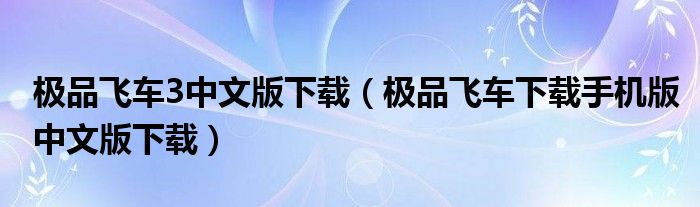 极品飞车3中文版下载（极品飞车下载手机版中文版下载）